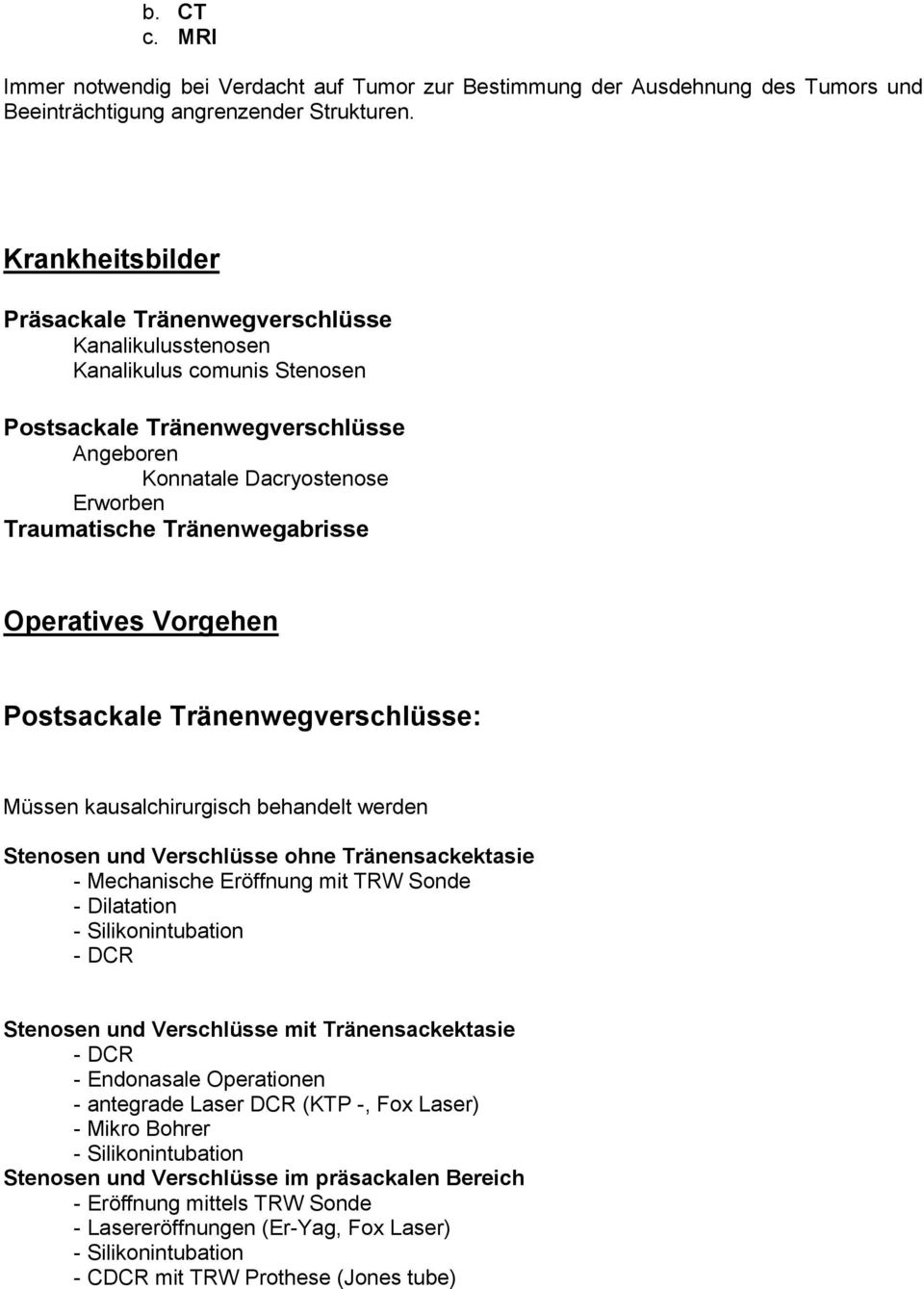 b. CT
c. MRI

Immer notwendig bei Verdacht auf Tumor zur Bestimmung der Ausdehnung des Tumors und Beeinträchtigung angrenzender Strukturen.

Krankheitsbilder

Präsackale Tränenwegverschlüsse
Kanalikulusstenosen
Kanalikulus comunis Stenosen

Postsackale Tränenwegverschlüsse
Angeboren
Konnatale Dacryostenose
Erworben
Traumatische Tränenwegabrisse

Operatives Vorgehen

Postsackale Tränenwegverschlüsse:

Müssen kausalchirurgisch behandelt werden

Stenosen und Verschlüsse ohne Tränensackektasie
- Mechanische Eröffnung mit TRW Sonde
- Dilatation
- Silikonintubation
- DCR

Stenosen und Verschlüsse mit Tränensackektasie
- DCR
- Endonasale Operationen
- antegrade Laser DCR (KTP -, Fox Laser)
- Mikro Bohrer
- Silikonintubation
Stenosen und Verschlüsse im präsackalen Bereich
- Eröffnung mittels TRW Sonde
- Lasereröffnungen (Er-Yag, Fox Laser)
- Silikonintubation
- CDCR mit TRW Prothese (Jones tube)